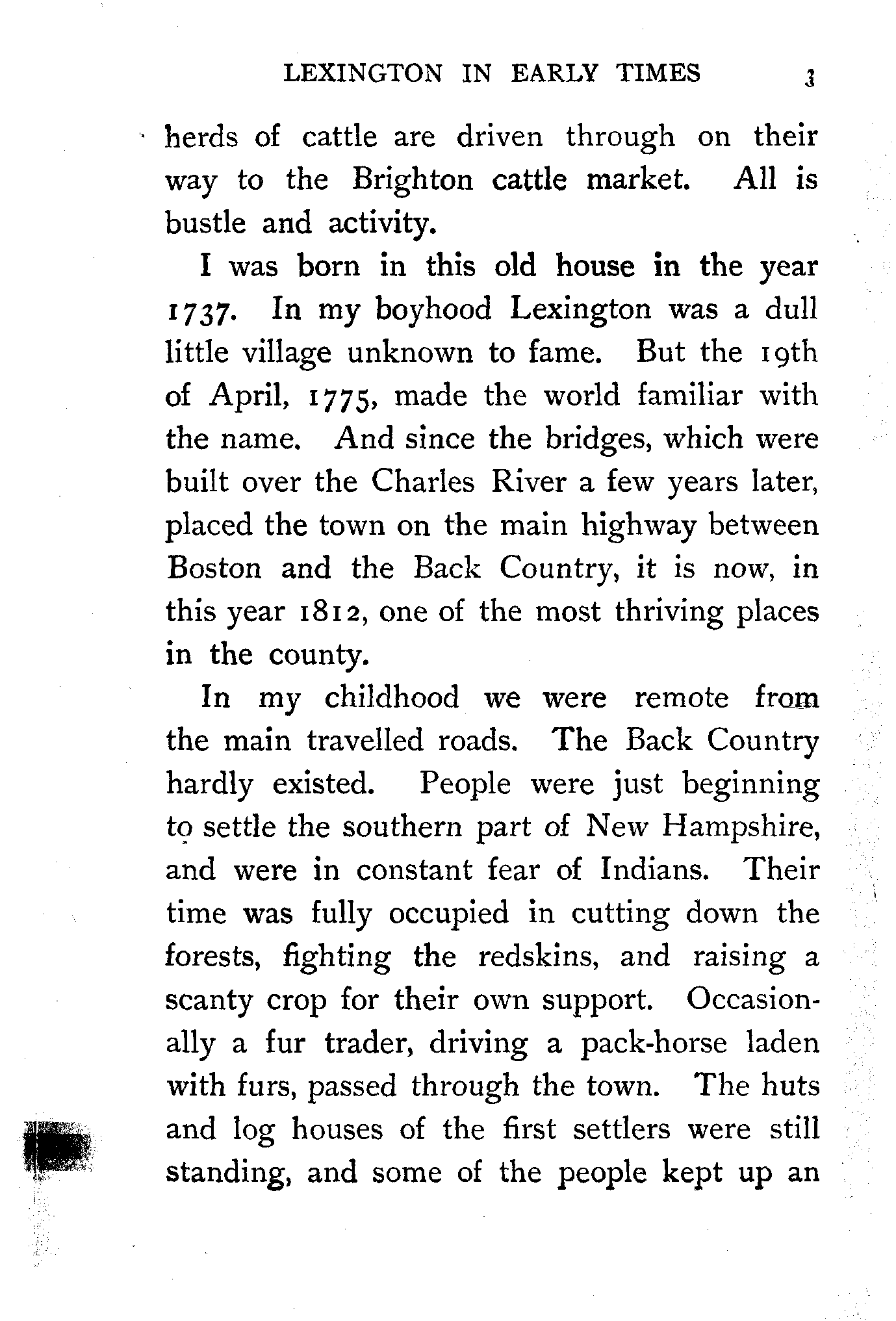 LEXINGTON IN EARLY TIMES 3

herds of cattle are driven through on their way to the Brighton cattle market. All is bustle and activity.

I was born in this old house in the year 1737. In my boyhood Lexington was a dull little village unknown to fame. But the 19th of April, 1775, made the world familiar with the name. And since the bridges, which were built over the Charles River a few years later, placed the town on the main highway between Boston and the Back Country, it is now, in this year 1812, one of the most thriving places in the county.

In my childhood we were remote from the main travelled roads. The Back Country hardly existed. People were just beginning to settle the southern part of New Hampshire, and were in constant fear of Indians. Their time was fully occupied in cutting down the forests, fighting the redskins, and raising a scanty crop for their own support. Occasionally a fur trader, driving a pack-horse laden with furs, passed through the town. The huts and log houses of the first settlers were still standing, and some of the people kept up an